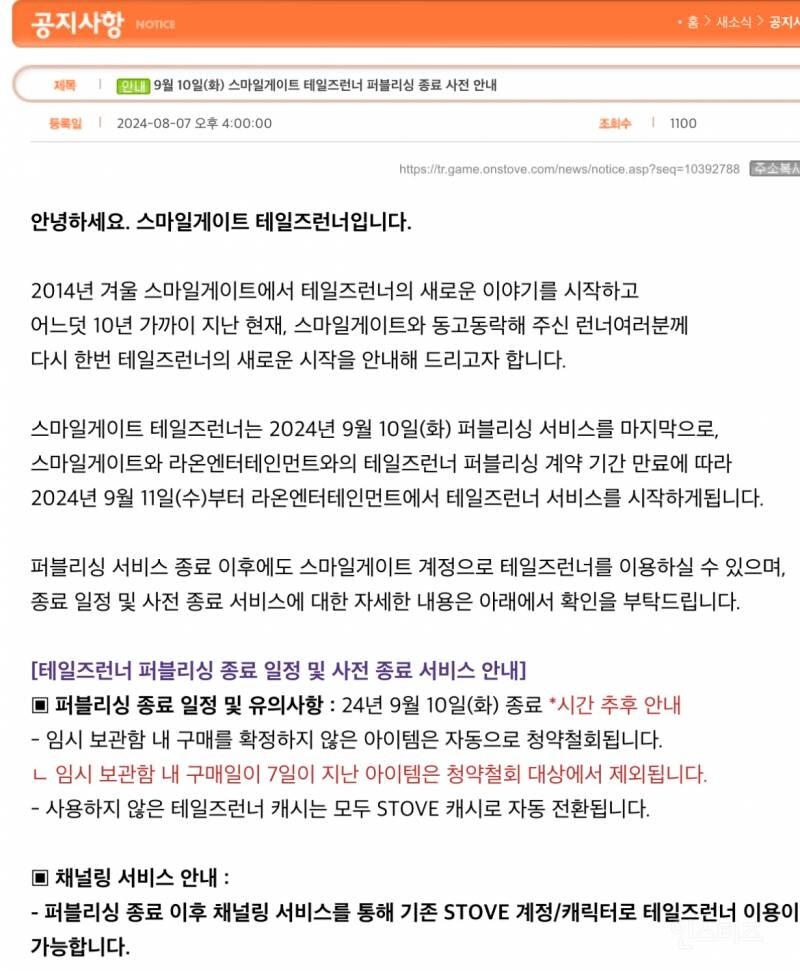 공지사항 NOTICE

• 홈 > 새소식 > 공지사

제목 | 안내 9월 10일(화) 스마일게이트 테일즈런너 퍼블리싱 종료 사전 안내

등록일 | 2024-08-07 오후 4:00:00 조회수 | 1100

https://tr.game.onstove.com/news/notice.asp?seq=10392788 주소복사

안녕하세요. 스마일게이트 테일즈런너입니다.

2014년 겨울 스마일게이트에서 테일즈런너의 새로운 이야기를 시작하고 어느덧 10년 가까이 지난 현재, 스마일게이트와 동고동락해 주신 런너여러분께 다시 한번 테일즈런너의 새로운 시작을 안내해 드리고자 합니다.

스마일게이트 테일즈런너는 2024년 9월 10일(화) 퍼블리싱 서비스를 마지막으로, 스마일게이트와 라온엔터테인먼트와의 테일즈런너 퍼블리싱 계약 기간 만료에 따라 2024년 9월 11일(수)부터 라온엔터테인먼트에서 테일즈런너 서비스를 시작하게됩니다.

퍼블리싱 서비스 종료 이후에도 스마일게이트 계정으로 테일즈런너를 이용하실 수 있으며, 종료 일정 및 사전 종료 서비스에 대한 자세한 내용은 아래에서 확인을 부탁드립니다.

[테일즈런너 퍼블리싱 종료 일정 및 사전 종료 서비스 안내]
▣ 퍼블리싱 종료 일정 및 유의사항 : 24년 9월 10일(화) 종료 *시간 추후 안내
- 임시 보관함 내 구매를 확정하지 않은 아이템은 자동으로 청약철회됩니다.
ㄴ 임시 보관함 내 구매일이 7일이 지난 아이템은 청약철회 대상에서 제외됩니다.
- 사용하지 않은 테일즈런너 캐시는 모두 STOVE 캐시로 자동 전환됩니다.

▣ 채널링 서비스 안내 :
- 퍼블리싱 종료 이후 채널링 서비스를 통해 기존 STOVE 계정/캐릭터로 테일즈런너 이용이 가능합니다.